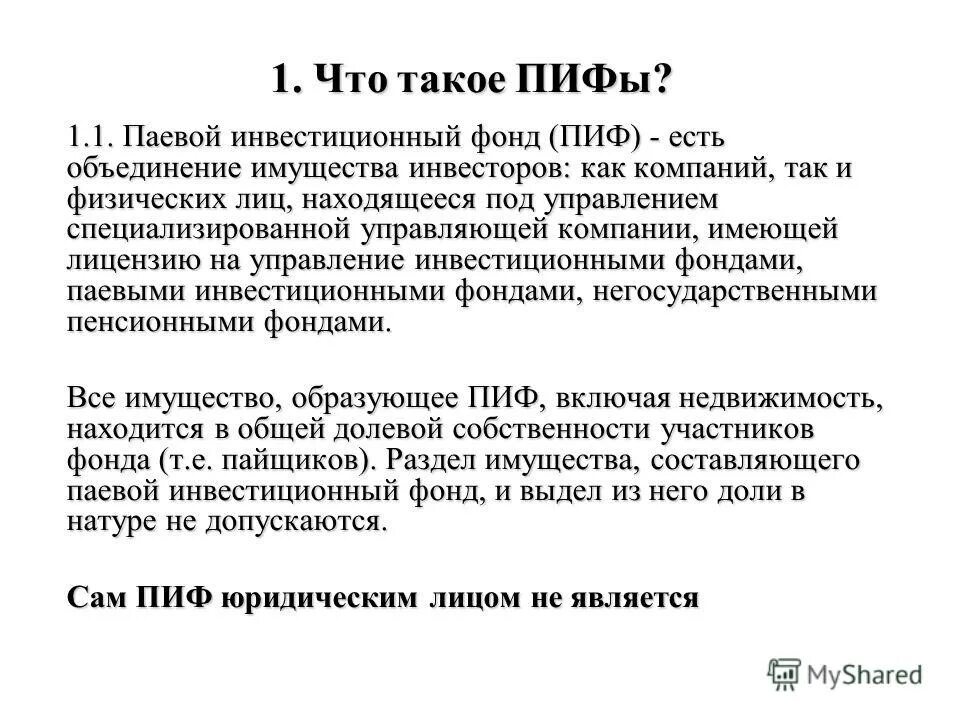 1. Что такое ПИФы?

1.1. Паевой инвестиционный фонд (ПИФ) - есть объединение имущества инвесторов: как компаний, так и физических лиц, находящееся под управлением специализированной управляющей компании, имеющей лицензию на управление инвестиционными фондами, паевыми инвестиционными фондами, негосударственными пенсионными фондами.

Все имущество, образующее ПИФ, включая недвижимость, находится в общей долевой собственности участников фонда (т.е. пайщиков). Раздел имущества, составляющего паевой инвестиционный фонд, и выдел из него доли в натуре не допускаются.

Сам ПИФ юридическим лицом не является

MyShared